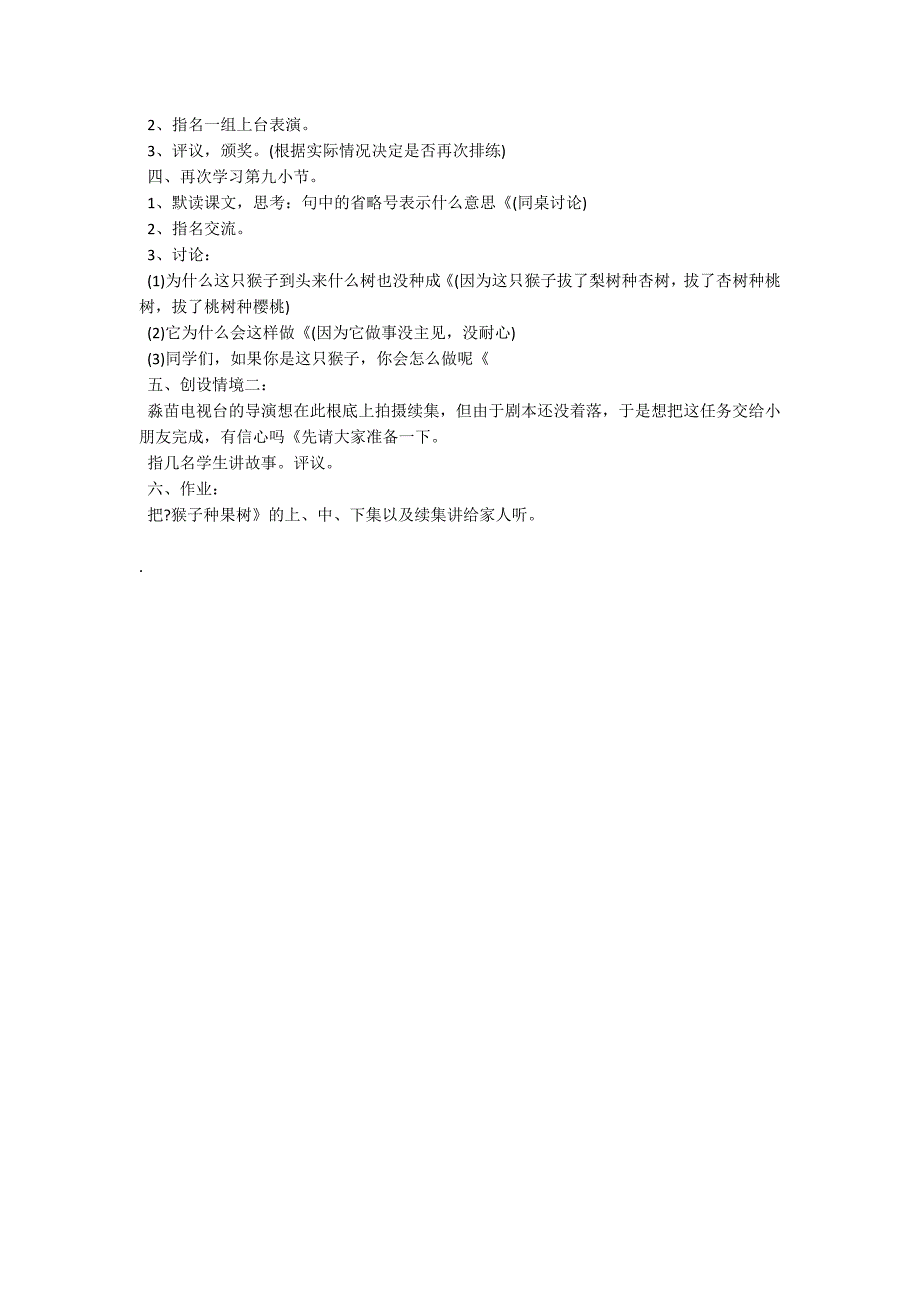 2、指名一组上台表演。
3、评议，颁奖。(根据实际情况决定是否再次排练)
四、再次学习第九小节。
1、默读课文，思考：句中的省略号表示什么意思《(同桌讨论)
2、指名交流。
3、讨论：
(1)为什么这只猴子到头来什么树也没种成《(因为这只猴子拔了梨树种杏树，拔了杏树种桃树，拔了桃树种樱桃)
(2)它为什么会这样做《(因为它做事没主见，没耐心)
(3)同学们，如果你是这只猴子，你会怎么做呢《
五、创设情境二：
淼苗电视台的导演想在此根底上拍摄续集，但由于剧本还没着落，于是想把这任务交给小朋友完成，有信心吗《先请大家准备一下。
指几名学生讲故事。评议。
六、作业：
把?猴子种果树》的上、中、下集以及续集讲给家人听。

.